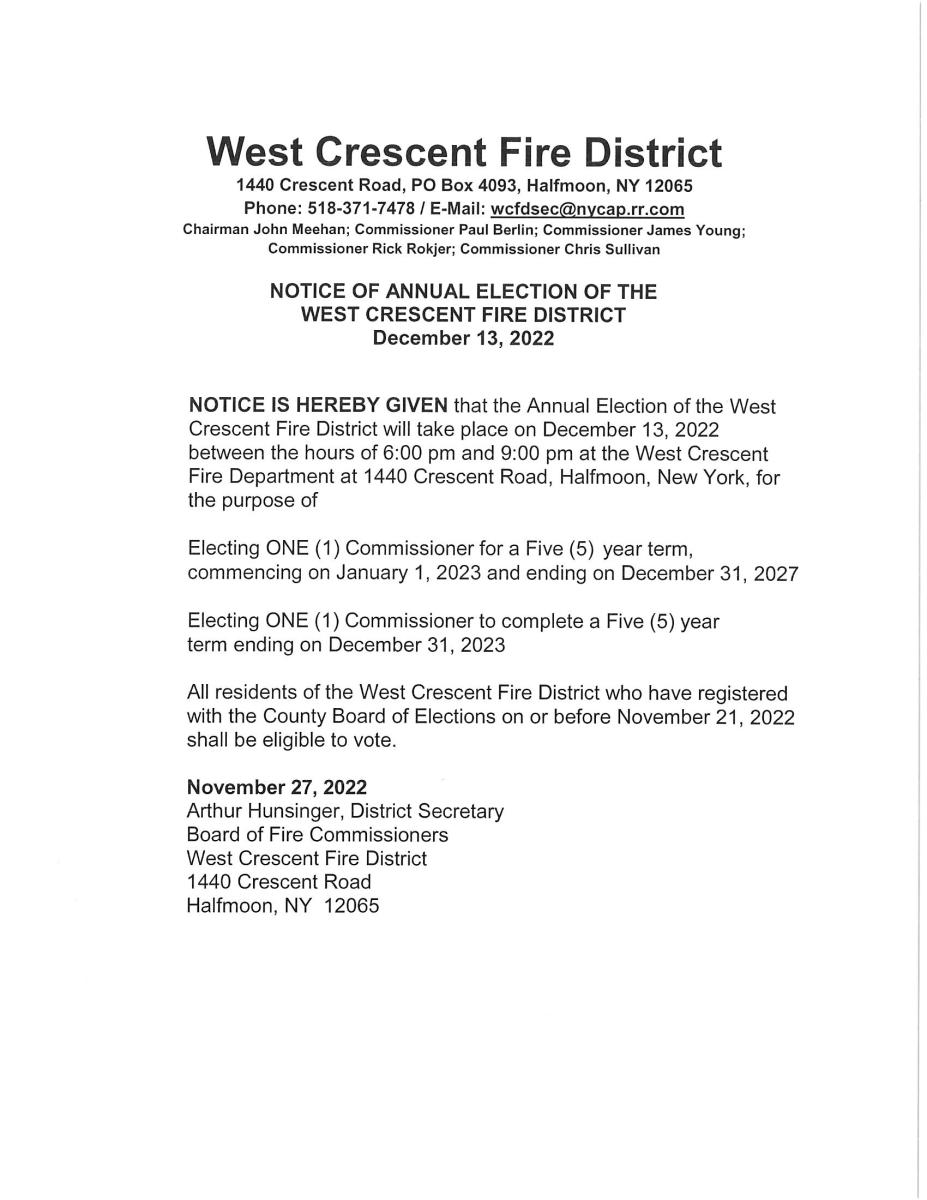 West Crescent Fire District

1440 Crescent Road, PO Box 4093, Halfmoon, NY 12065
Phone: 518-371-7478 / E-Mail: wcfdsec@nycap.rr.com
Chairman John Meehan; Commissioner Paul Berlin; Commissioner James Young; Commissioner Rick Rokjer; Commissioner Chris Sullivan

NOTICE OF ANNUAL ELECTION OF THE WEST CRESCENT FIRE DISTRICT
December 13, 2022

NOTICE IS HEREBY GIVEN that the Annual Election of the West Crescent Fire District will take place on December 13, 2022 between the hours of 6:00 pm and 9:00 pm at the West Crescent Fire Department at 1440 Crescent Road, Halfmoon, New York, for the purpose of

Electing ONE (1) Commissioner for a Five (5) year term, commencing on January 1, 2023 and ending on December 31, 2027

Electing ONE (1) Commissioner to complete a Five (5) year term ending on December 31, 2023

All residents of the West Crescent Fire District who have registered with the County Board of Elections on or before November 21, 2022 shall be eligible to vote.

November 27, 2022
Arthur Hunsinger, District Secretary
Board of Fire Commissioners
West Crescent Fire District
1440 Crescent Road
Halfmoon, NY 12065